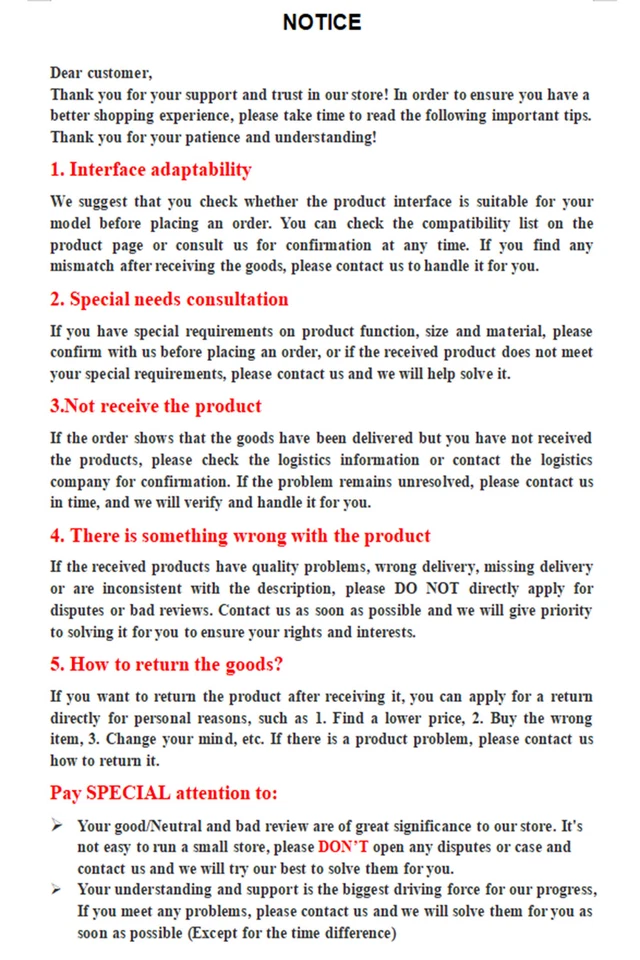 NOTICE

Dear customer,
Thank you for your support and trust in our store! In order to ensure you have a better shopping experience, please take time to read the following important tips. Thank you for your patience and understanding!

1. Interface adaptability

We suggest that you check whether the product interface is suitable for your model before placing an order. You can check the compatibility list on the product page or consult us for confirmation at any time. If you find any mismatch after receiving the goods, please contact us to handle it for you.

2. Special needs consultation

If you have special requirements on product function, size and material, please confirm with us before placing an order, or if the received product does not meet your special requirements, please contact us and we will help solve it.

3.Not receive the product

If the order shows that the goods have been delivered but you have not received the products, please check the logistics information or contact the logistics company for confirmation. If the problem remains unresolved, please contact us in time, and we will verify and handle it for you.

4. There is something wrong with the product

If the received products have quality problems, wrong delivery, missing delivery or are inconsistent with the description, please DO NOT directly apply for disputes or bad reviews. Contact us as soon as possible and we will give priority to solving it for you to ensure your rights and interests.

5. How to return the goods?

If you want to return the product after receiving it, you can apply for a return directly for personal reasons, such as 1. Find a lower price, 2. Buy the wrong item, 3. Change your mind, etc. If there is a product problem, please contact us how to return it.

Pay SPECIAL attention to:

➢ Your good/Neutral and bad review are of great significance to our store. It's not easy to run a small store, please DON'T open any disputes or case and contact us and we will try our best to solve them for you.
➢ Your understanding and support is the biggest driving force for our progress, If you meet any problems, please contact us and we will solve them for you as soon as possible (Except for the time difference)